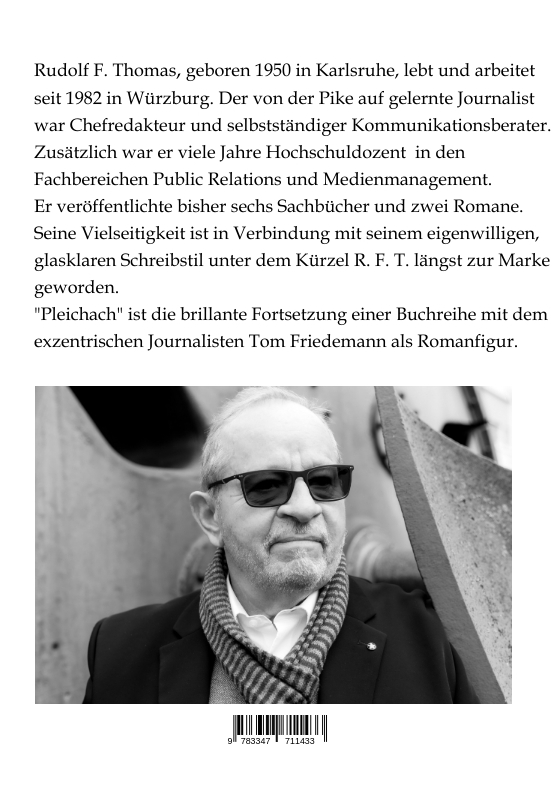 Rudolf F. Thomas, geboren 1950 in Karlsruhe, lebt und arbeitet seit 1982 in Würzburg. Der von der Pike auf gelernte Journalist war Chefredakteur und selbstständiger Kommunikationsberater. Zusätzlich war er viele Jahre Hochschuldozent in den Fachbereichen Public Relations und Medienmanagement.
Er veröffentlichte bisher sechs Sachbücher und zwei Romane.
Seine Vielseitigkeit ist in Verbindung mit seinem eigenwilligen, glasklaren Schreibstil unter dem Kürzel R. F. T. längst zur Marke geworden.
"Pleichach" ist die brillante Fortsetzung einer Buchreihe mit dem exzentrischen Journalisten Tom Friedemann als Romanfigur.

9 783347 711433